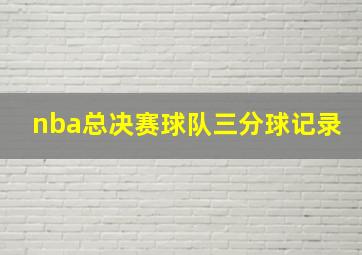 nba总决赛球队三分球记录